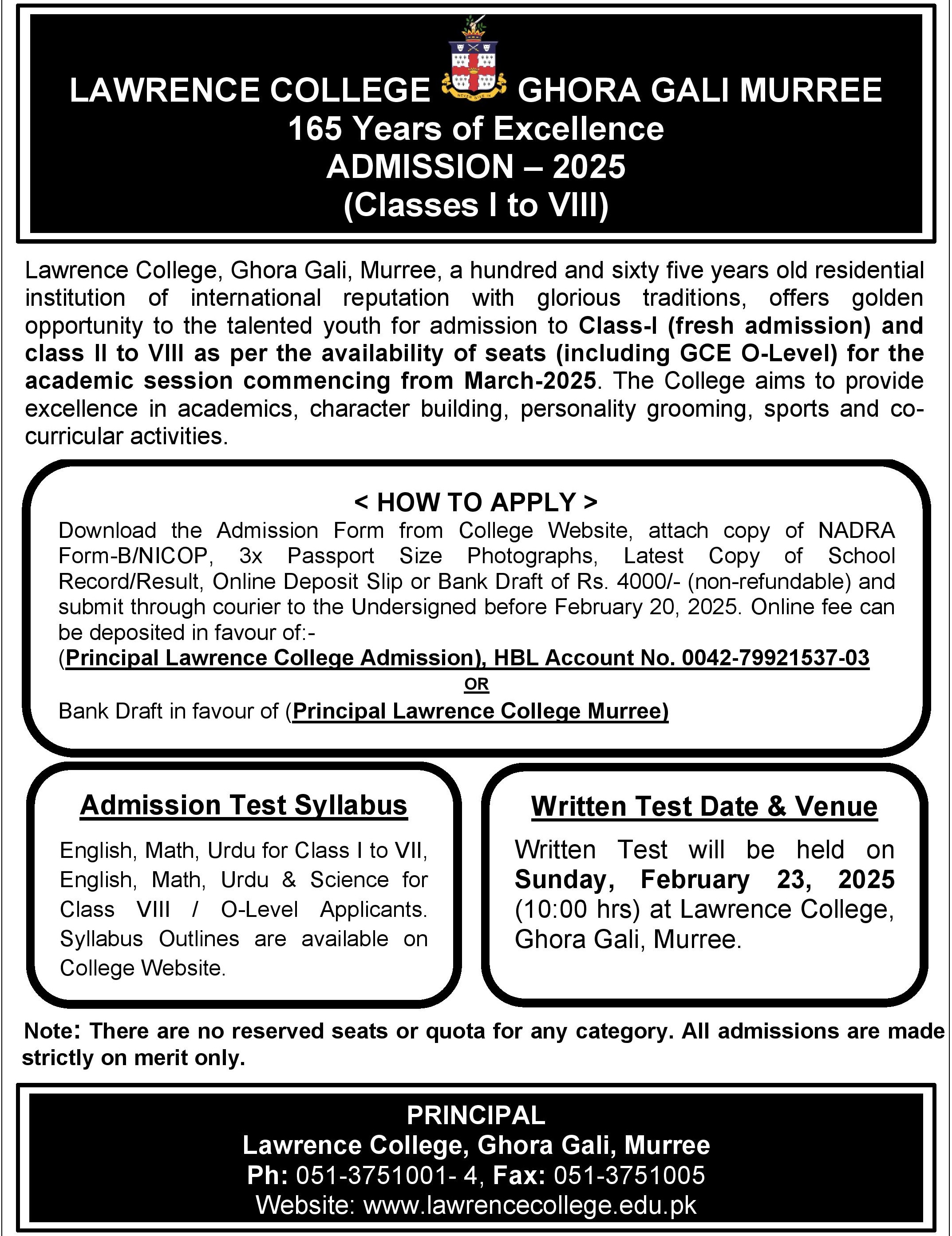 LAWRENCE COLLEGE GHORA GALI MURREE
165 Years of Excellence
ADMISSION – 2025
(Classes I to VIII)

NEVER GIVE IN

Lawrence College, Ghora Gali, Murree, a hundred and sixty five years old residential institution of international reputation with glorious traditions, offers golden opportunity to the talented youth for admission to Class-I (fresh admission) and class II to VIII as per the availability of seats (including GCE O-Level) for the academic session commencing from March-2025. The College aims to provide excellence in academics, character building, personality grooming, sports and co-curricular activities.

< HOW TO APPLY >
Download the Admission Form from College Website, attach copy of NADRA Form-B/NICOP, 3x Passport Size Photographs, Latest Copy of School Record/Result, Online Deposit Slip or Bank Draft of Rs. 4000/- (non-refundable) and submit through courier to the Undersigned before February 20, 2025. Online fee can be deposited in favour of:-
(Principal Lawrence College Admission), HBL Account No. 0042-79921537-03
OR
Bank Draft in favour of (Principal Lawrence College Murree)

Admission Test Syllabus
English, Math, Urdu for Class I to VII, English, Math, Urdu & Science for Class VIII / O-Level Applicants. Syllabus Outlines are available on College Website.

Written Test Date & Venue
Written Test will be held on Sunday, February 23, 2025 (10:00 hrs) at Lawrence College, Ghora Gali, Murree.

Note: There are no reserved seats or quota for any category. All admissions are made strictly on merit only.

PRINCIPAL
Lawrence College, Ghora Gali, Murree
Ph: 051-3751001- 4, Fax: 051-3751005
Website: www.lawrencecollege.edu.pk